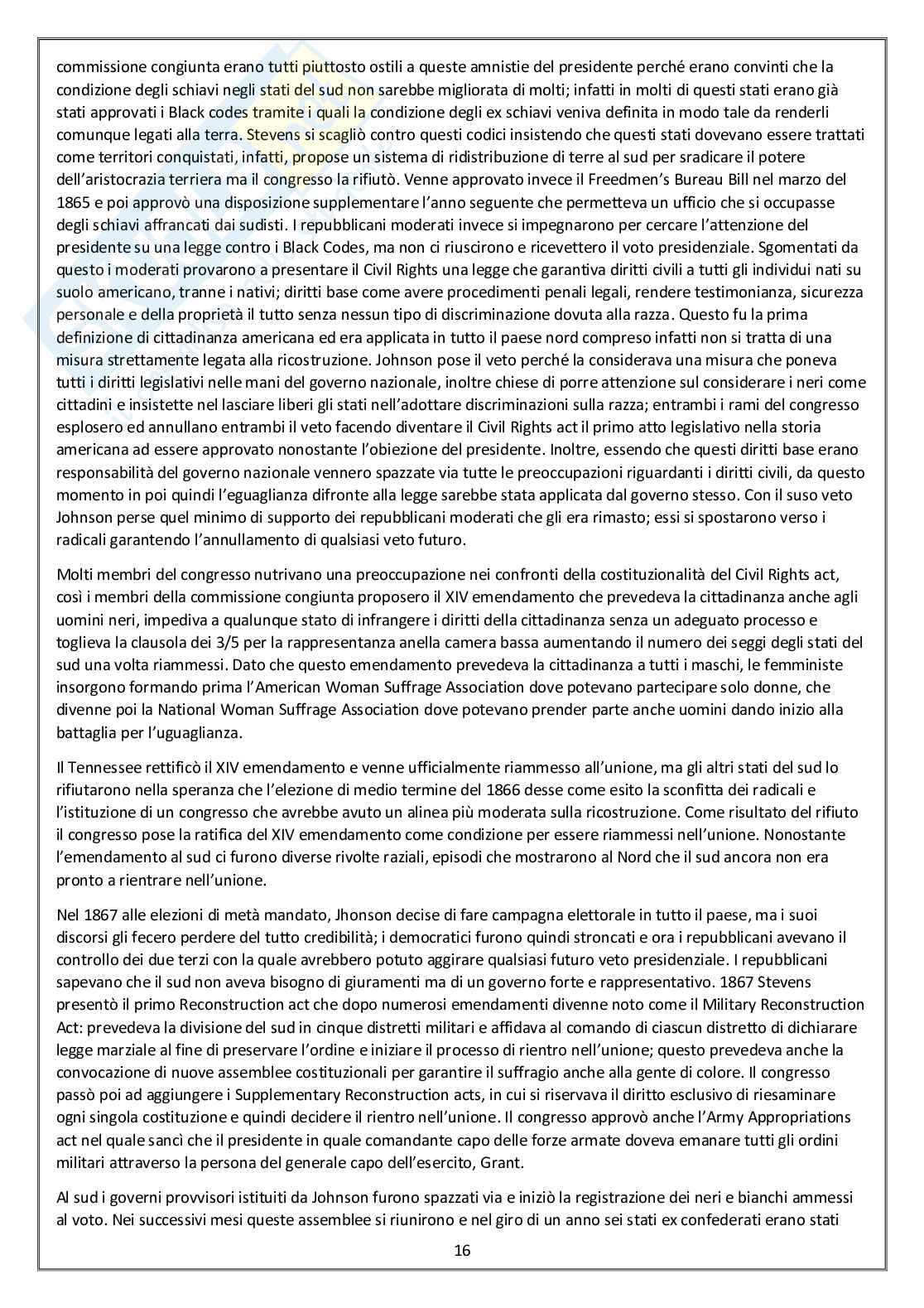 commissione congiunta erano tutti piuttosto ostili a queste amnistie del presidente perché erano convinti che la condizione degli schiavi negli stati del sud non sarebbe migliorata di molti; infatti in molti di questi stati erano già stati approvati i Black codes tramite i quali la condizione degli ex schiavi veniva definita in modo tale da renderli comunque legati alla terra. Stevens si scagliò contro questi codici insistendo che questi stati dovevano essere trattati come territori conquistati, infatti, propose un sistema di ridistribuzione di terre al sud per sradicare il potere dell'aristocrazia terriera ma il congresso la rifiutò. Venne approvato invece il Freedmen's Bureau Bill nel marzo del 1865 e poi approvò una disposizione supplementare l'anno seguente che permetteva un ufficio che si occupasse degli schiavi affrancati dai sudisti. I repubblicani moderati invece si impegnarono per cercare l'attenzione del presidente su una legge contro i Black Codes, ma non ci riuscirono e ricevettero il voto presidenziale. Sgomentati da questo i moderati provarono a presentare il Civil Rights una legge che garantiva diritti civili a tutti gli individui nati su suolo americano, tranne i nativi; diritti base come avere procedimenti penali legali, rendere testimonianza, sicurezza personale e della proprietà il tutto senza nessun tipo di discriminazione dovuta alla razza. Questo fu la prima definizione di cittadinanza americana ed era applicata in tutto il paese nord compreso infatti non si tratta di una misura strettamente legata alla ricostruzione. Johnson pose il veto perché la considerava una misura che poneva tutti i diritti legislativi nelle mani del governo nazionale, inoltre chiese di porre attenzione sul considerare i neri come cittadini e insistette nel lasciare liberi gli stati nell'adottare discriminazioni sulla razza; entrambi i rami del congresso esplosero ed annullano entrambi il veto facendo diventare il Civil Rights act il primo atto legislativo nella storia americana ad essere approvato nonostante l'obiezione del presidente. Inoltre, essendo che questi diritti base erano responsabilità del governo nazionale vennero spazzate via tutte le preoccupazioni riguardanti i diritti civili, da questo momento in poi quindi l'eguaglianza difronte alla legge sarebbe stata applicata dal governo stesso. Con il suso veto Johnson perse quel minimo di supporto dei repubblicani moderati che gli era rimasto; essi si spostarono verso i radicali garantendo l'annullamento di qualsiasi veto futuro.

Molti membri del congresso nutrivano una preoccupazione nei confronti della costituzionalità del Civil Rights act, così i membri della commissione congiunta proposero il XIV emendamento che prevedeva la cittadinanza anche agli uomini neri, impediva a qualunque stato di infrangere i diritti della cittadinanza senza un adeguato processo e toglieva la clausola dei 3/5 per la rappresentanza anella camera bassa aumentando il numero dei seggi degli stati del sud una volta riammessi. Dato che questo emendamento prevedeva la cittadinanza a tutti i maschi, le femministe insorgono formando prima l'American Woman Suffrage Association dove potevano partecipare solo donne, che divenne poi la National Woman Suffrage Association dove potevano prender parte anche uomini dando inizio alla battaglia per l'uguaglianza.

Il Tennessee rettificò il XIV emendamento e venne ufficialmente riammesso all'unione, ma gli altri stati del sud lo rifiutarono nella speranza che l'elezione di medio termine del 1866 desse come esito la sconfitta dei radicali e l'istituzione di un congresso che avrebbe avuto un alinea più moderata sulla ricostruzione. Come risultato del rifiuto il congresso pose la ratifica del XIV emendamento come condizione per essere riammessi nell'unione. Nonostante l'emendamento al sud ci furono diverse rivolte raziali, episodi che mostrarono al Nord che il sud ancora non era pronto a rientrare nell'unione.

Nel 1867 alle elezioni di metà mandato, Jhonson decise di fare campagna elettorale in tutto il paese, ma i suoi discorsi gli fecero perdere del tutto credibilità; i democratici furono quindi stroncati e ora i repubblicani avevano il controllo dei due terzi con la quale avrebbero potuto aggirare qualsiasi futuro veto presidenziale. I repubblicani sapevano che il sud non aveva bisogno di giuramenti ma di un governo forte e rappresentativo. 1867 Stevens presentò il primo Reconstruction act che dopo numerosi emendamenti divenne noto come il Military Reconstruction Act: prevedeva la divisione del sud in cinque distretti militari e affidava al comando di ciascun distretto di dichiarare legge marziale al fine di preservare l'ordine e iniziare il processo di rientro nell'unione; questo prevedeva anche la convocazione di nuove assemblee costituzionali per garantire il suffragio anche alla gente di colore. Il congresso passò poi ad aggiungere i Supplementary Reconstruction acts, in cui si riservava il diritto esclusivo di riesaminare ogni singola costituzione e quindi decidere il rientro nell'unione. Il congresso approvò anche l'Army Appropriations act nel quale sancì che il presidente in quale comandante capo delle forze armate doveva emanare tutti gli ordini militari attraverso la persona del generale capo dell'esercito, Grant.

Al sud i governi provvisori istituiti da Johnson furono spazzati via e iniziò la registrazione dei neri e bianchi ammessi al voto. Nei successivi mesi queste assemblee si riunirono e nel giro di un anno sei stati ex confederati erano stati

16